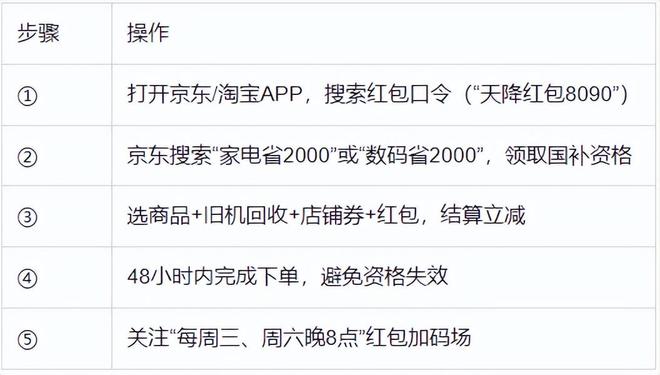 | 步骤 | 操作 |
|---|---|
| ① | 打开京东/淘宝APP，搜索红包口令（“天降红包8090”） |
| ② | 京东搜索“家电省2000”或“数码省2000”，领取国补资格 |
| ③ | 选商品+旧机回收+店铺券+红包，结算立减 |
| ④ | 48小时内完成下单，避免资格失效 |
| ⑤ | 关注“每周三、周六晚8点”红包加码场 |